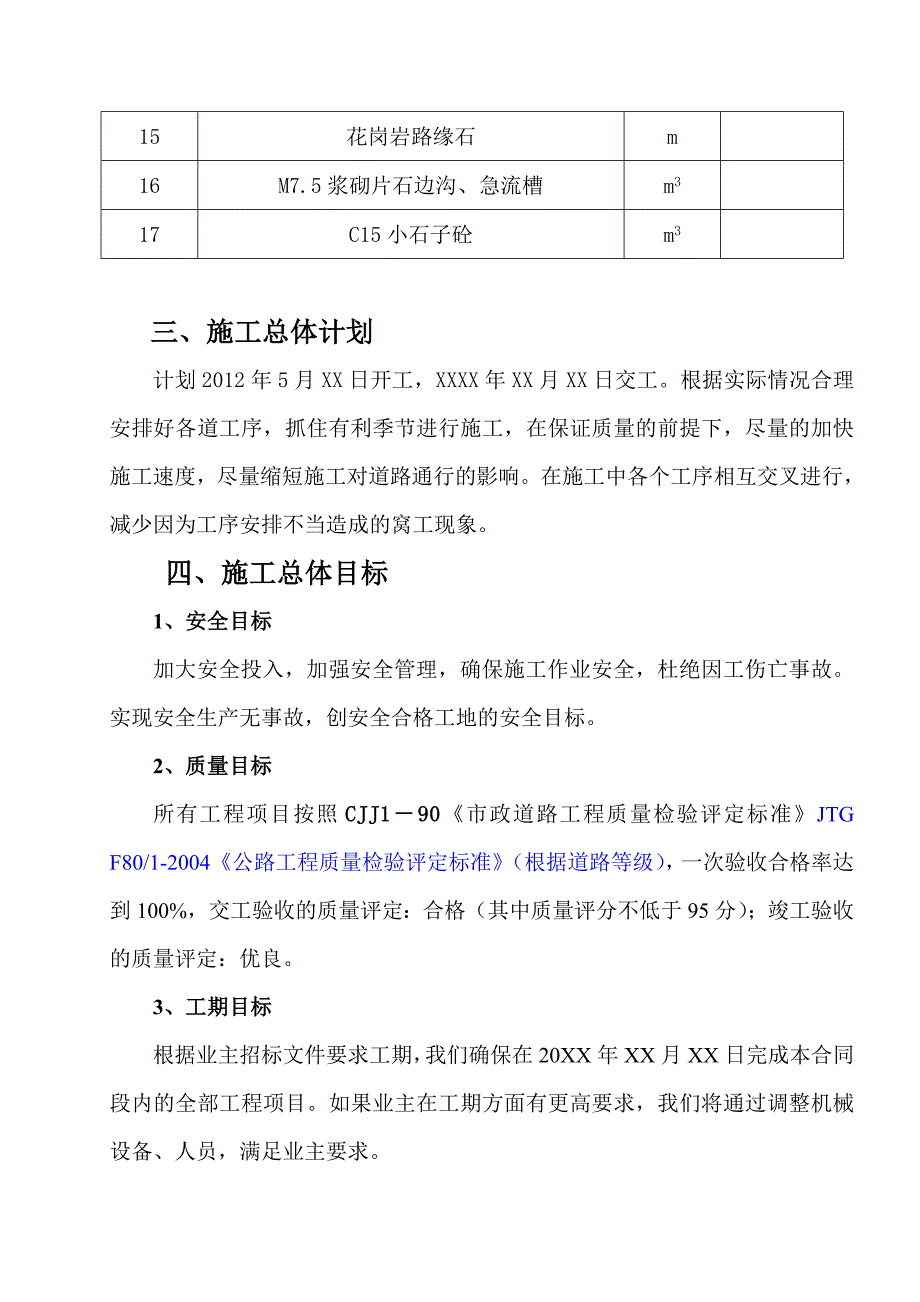 | 15 | 花岗岩路缘石 | m | |
|---|---|---|---|
| 16 | M7.5 浆砌片石边沟、急流槽 | $m^3$ | |
| 17 | C15 小石子砼 | $m^3$ | |

三、施工总体计划

计划 2012 年 5 月 XX 日开工，XXXX 年 XX 月 XX 日交工。根据实际情况合理安排好各道工序，抓住有利季节进行施工，在保证质量的前提下，尽量的加快施工速度，尽量缩短施工对道路通行的影响。在施工中各个工序相互交叉进行，减少因为工序安排不当造成的窝工现象。

四、施工总体目标

1、安全目标

加大安全投入，加强安全管理，确保施工作业安全，杜绝因工伤亡事故。实现安全生产无事故，创安全合格工地的安全目标。

2、质量目标

所有工程项目按照 CJJ1－90《市政道路工程质量检验评定标准》JTG F80/1-2004《公路工程质量检验评定标准》(根据道路等级)，一次验收合格率达到 100%，交工验收的质量评定：合格（其中质量评分不低于 95 分）；竣工验收的质量评定：优良。

3、工期目标

根据业主招标文件要求工期，我们确保在 20XX 年 XX 月 XX 日完成本合同段内的全部工程项目。如果业主在工期方面有更高要求，我们将通过调整机械设备、人员，满足业主要求。